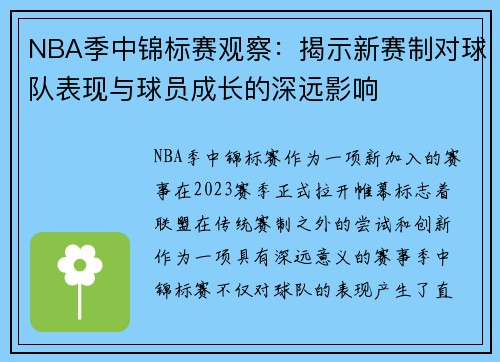 NBA季中锦标赛观察：揭示新赛制对球队表现与球员成长的深远影响

NBA季中锦标赛作为一项新加入的赛事在2023赛季正式拉开帷幕标志着联盟在传统赛制之外的尝试和创新作为一项具有深远意义的赛事季中锦标赛不仅对球队的表现产生了直